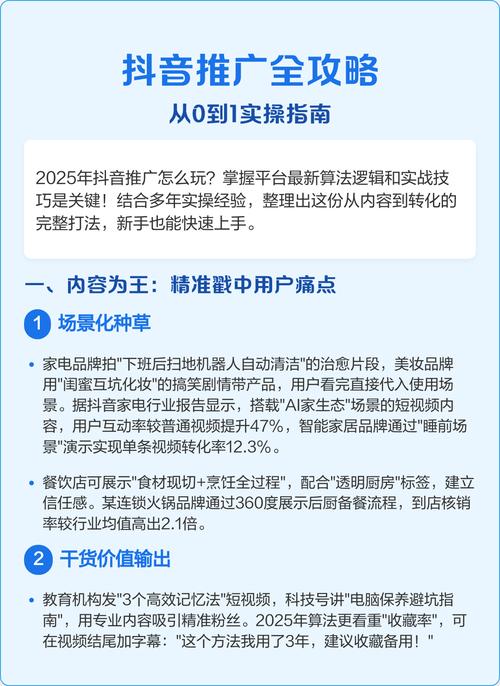 抖音推广全攻略

从0到1实操指南

2025年抖音推广怎么玩？掌握平台最新算法逻辑和实战技巧是关键！结合多年实操经验，整理出这份从内容到转化的完整打法，新手也能快速上手。

一、内容为王：精准戳中用户痛点

1 场景化种草

• 家电品牌拍"下班后扫地机器人自动清洁"的治愈片段，美妆品牌用"闺蜜互坑化妆"的搞笑剧情带产品，用户看完直接代入使用场景。据抖音家电行业报告显示，搭载"AI家生态"场景的短视频内容，用户互动率较普通视频提升47%，智能家居品牌通过"睡前场景"演示实现单条视频转化率12.3%。

• 餐饮店可展示"食材现切+烹饪全过程"，配合"透明厨房"标签，建立信任感。某连锁火锅品牌通过360度展示后厨备餐流程，到店核销率较行业均值高出2.1倍。

2 干货价值输出

• 教育机构发"3个高效记忆法"短视频，科技号讲"电脑保养避坑指南"，用专业内容吸引精准粉丝。2025年算法更看重"收藏率"，可在视频结尾加字幕："这个方法我用了3年，建议收藏备用！"